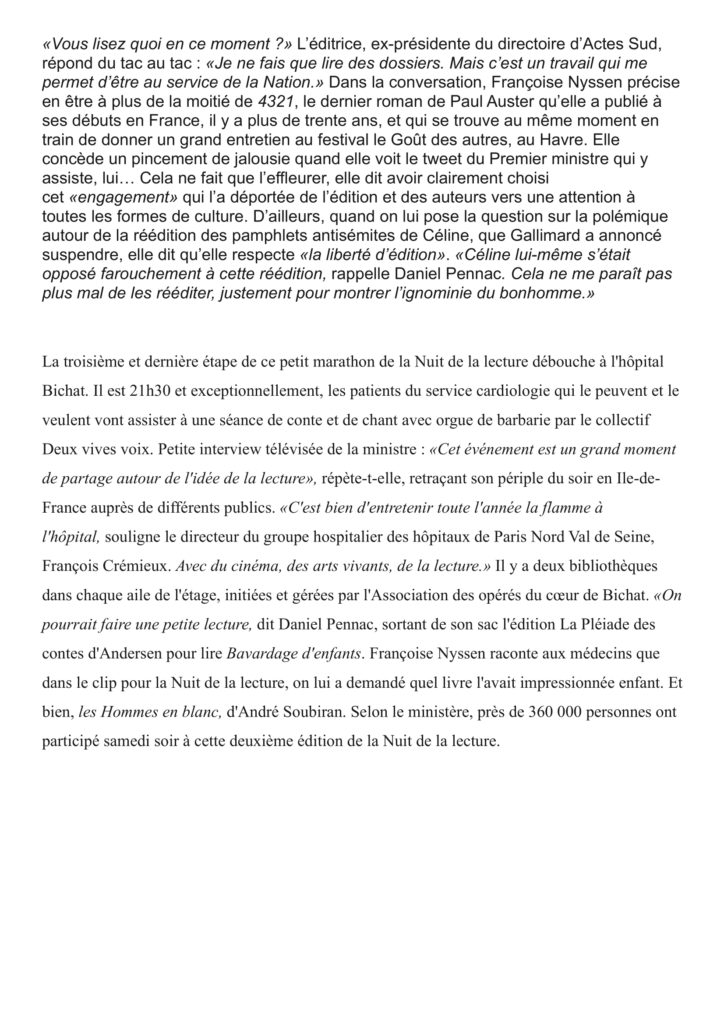 «Vous lisez quoi en ce moment ?» L'éditrice, ex-présidente du directoire d'Actes Sud, répond du tac au tac : «Je ne fais que lire des dossiers. Mais c'est un travail qui me permet d'être au service de la Nation.» Dans la conversation, Françoise Nyssen précise en être à plus de la moitié de 4321, le dernier roman de Paul Auster qu'elle a publié à ses débuts en France, il y a plus de trente ans, et qui se trouve au même moment en train de donner un grand entretien au festival le Goût des autres, au Havre. Elle concède un pincement de jalousie quand elle voit le tweet du Premier ministre qui y assiste, lui… Cela ne fait que l'effleurer, elle dit avoir clairement choisi cet «engagement» qui l'a déportée de l'édition et des auteurs vers une attention à toutes les formes de culture. D'ailleurs, quand on lui pose la question sur la polémique autour de la réédition des pamphlets antisémites de Céline, que Gallimard a annoncé suspendre, elle dit qu'elle respecte «la liberté d'édition». «Céline lui-même s'était opposé farouchement à cette réédition, rappelle Daniel Pennac. Cela ne me paraît pas plus mal de les rééditer, justement pour montrer l'ignominie du bonhomme.»

La troisième et dernière étape de ce petit marathon de la Nuit de la lecture débouche à l'hôpital Bichat. Il est 21h30 et exceptionnellement, les patients du service cardiologie qui le peuvent et le veulent vont assister à une séance de conte et de chant avec orgue de barbarie par le collectif Deux vives voix. Petite interview télévisée de la ministre : «Cet événement est un grand moment de partage autour de l'idée de la lecture», répète-t-elle, retraçant son périple du soir en Ile-de-France auprès de différents publics. «C'est bien d'entretenir toute l'année la flamme à l'hôpital, souligne le directeur du groupe hospitalier des hôpitaux de Paris Nord Val de Seine, François Crémieux. Avec du cinéma, des arts vivants, de la lecture.» Il y a deux bibliothèques dans chaque aile de l'étage, initiées et gérées par l'Association des opérés du cœur de Bichat. «On pourrait faire une petite lecture, dit Daniel Pennac, sortant de son sac l'édition La Pléiade des contes d'Andersen pour lire Bavardage d'enfants. Françoise Nyssen raconte aux médecins que dans le clip pour la Nuit de la lecture, on lui a demandé quel livre l'avait impressionnée enfant. Et bien, les Hommes en blanc, d'André Soubiran. Selon le ministère, près de 360 000 personnes ont participé samedi soir à cette deuxième édition de la Nuit de la lecture.